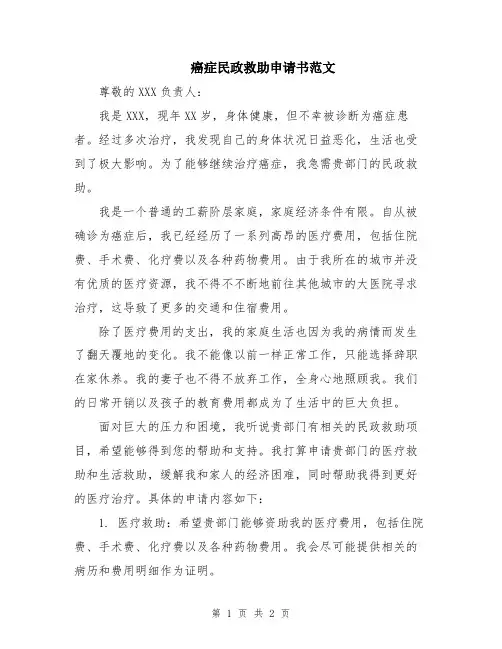 癌症民政救助申请书范文

尊敬的XXX负责人：

我是XXX，现年XX岁，身体健康，但不幸被诊断为癌症患者。经过多次治疗，我发现自己的身体状况日益恶化，生活也受到了极大影响。为了能够继续治疗癌症，我急需贵部门的民政救助。

我是一个普通的工薪阶层家庭，家庭经济条件有限。自从被确诊为癌症后，我已经经历了一系列高昂的医疗费用，包括住院费、手术费、化疗费以及各种药物费用。由于我所在的城市并没有优质的医疗资源，我不得不不断地前往其他城市的大医院寻求治疗，这导致了更多的交通和住宿费用。

除了医疗费用的支出，我的家庭生活也因为我的病情而发生了翻天覆地的变化。我不能像以前一样正常工作，只能选择辞职在家休养。我的妻子也不得不放弃工作，全身心地照顾我。我们的日常开销以及孩子的教育费用都成为了生活中的巨大负担。

面对巨大的压力和困境，我听说贵部门有相关的民政救助项目，希望能够得到您的帮助和支持。我打算申请贵部门的医疗救助和生活救助，缓解我和家人的经济困难，同时帮助我得到更好的医疗治疗。具体的申请内容如下：

1. 医疗救助：希望贵部门能够资助我的医疗费用，包括住院费、手术费、化疗费以及各种药物费用。我会尽可能提供相关的病历和费用明细作为证明。

第 1 页 共 2 页